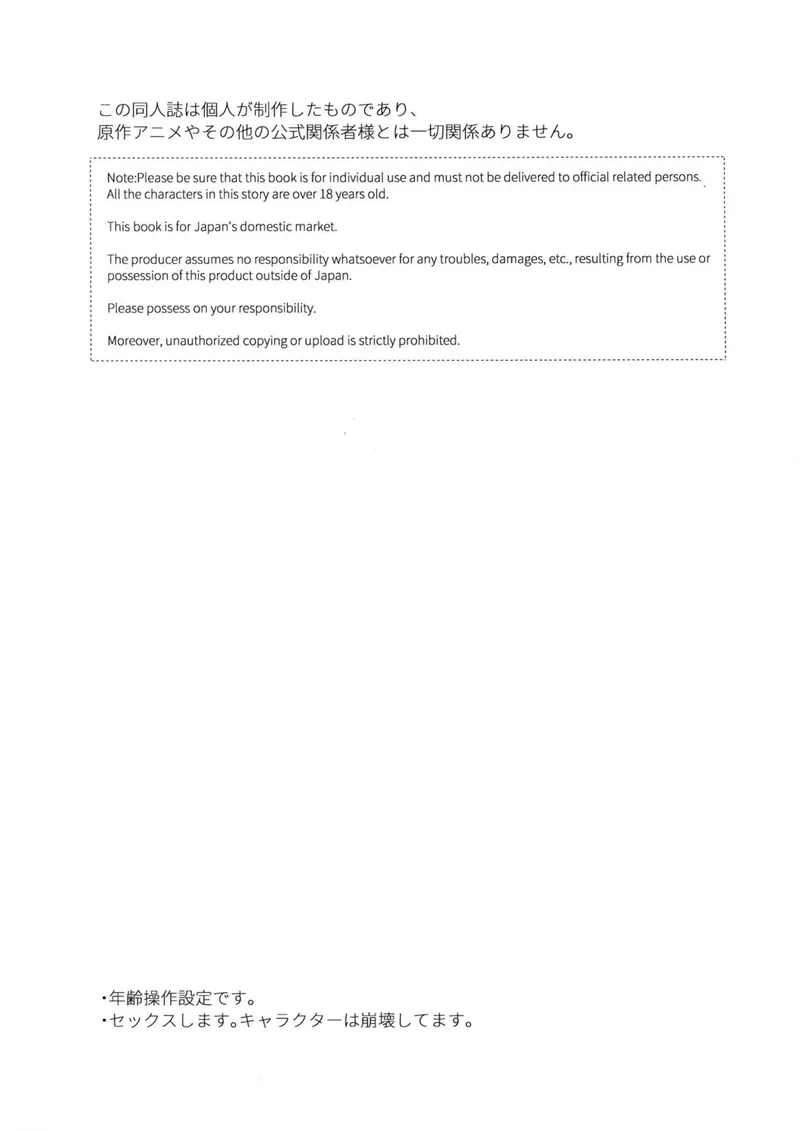 この同人誌は個人が制作したものであり、
原作アニメやその他の公式関係者様とは一切関係ありません。

Note:Please be sure that this book is for individual use and must not be delivered to official related persons.
All the characters in this story are over 18 years old.

This book is for Japan's domestic market.

The producer assumes no responsibility whatsoever for any troubles, damages, etc., resulting from the use or possession of this product outside of Japan.

Please possess on your responsibility.

Moreover, unauthorized copying or upload is strictly prohibited.

・年齢操作設定です。
・セックスします。キャラクターは崩壊してます。